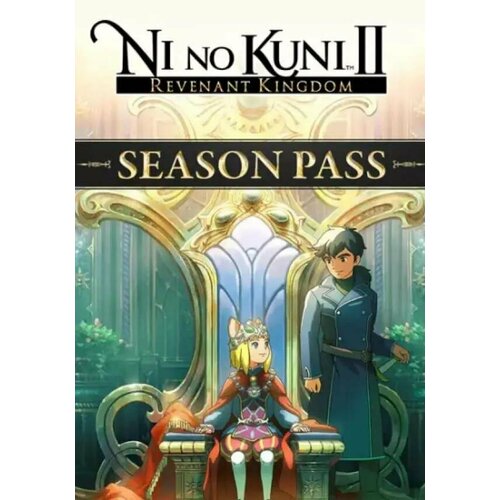 NI NO KUNI™ II
REVENANT KINGDOM

SEASON PASS